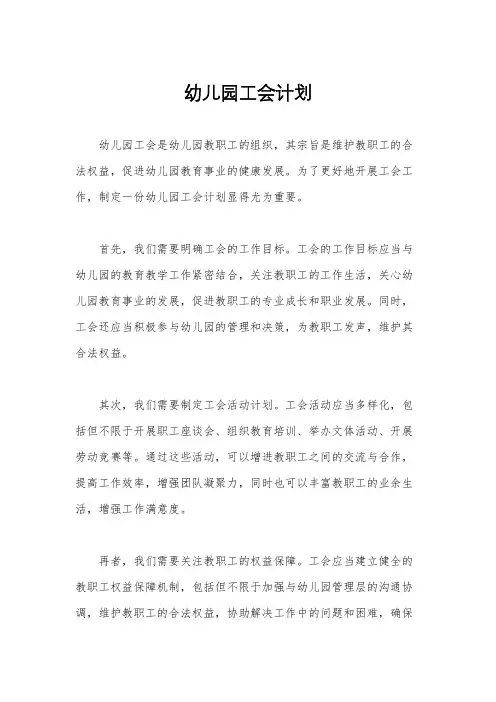 幼儿园工会计划

幼儿园工会是幼儿园教职工的组织，其宗旨是维护教职工的合法权益，促进幼儿园教育事业的健康发展。为了更好地开展工会工作，制定一份幼儿园工会计划显得尤为重要。

首先，我们需要明确工会的工作目标。工会的工作目标应当与幼儿园的教育教学工作紧密结合，关注教职工的工作生活，关心幼儿园教育事业的发展，促进教职工的专业成长和职业发展。同时，工会还应当积极参与幼儿园的管理和决策，为教职工发声，维护其合法权益。

其次，我们需要制定工会活动计划。工会活动应当多样化，包括但不限于开展职工座谈会、组织教育培训、举办文体活动、开展劳动竞赛等。通过这些活动，可以增进教职工之间的交流与合作，提高工作效率，增强团队凝聚力，同时也可以丰富教职工的业余生活，增强工作满意度。

再者，我们需要关注教职工的权益保障。工会应当建立健全的教职工权益保障机制，包括但不限于加强与幼儿园管理层的沟通协调，维护教职工的合法权益，协助解决工作中的问题和困难，确保